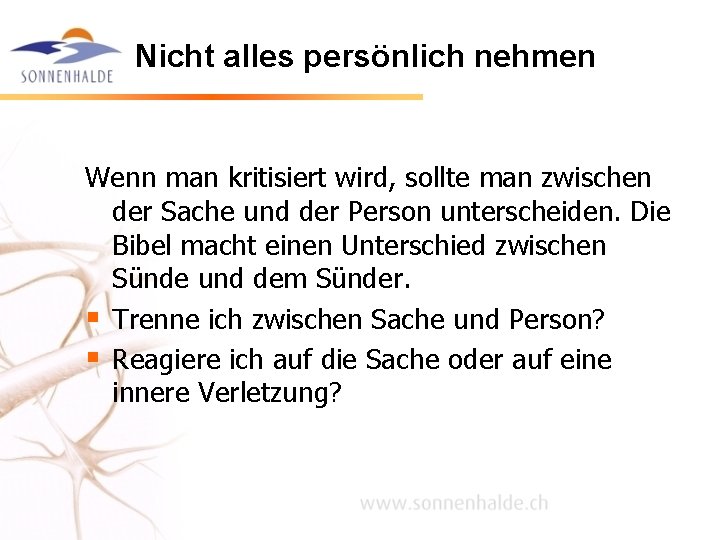 SONNENHALDE

Nicht alles persönlich nehmen

Wenn man kritisiert wird, sollte man zwischen der Sache und der Person unterscheiden. Die Bibel macht einen Unterschied zwischen Sünde und dem Sünder.

- Trenne ich zwischen Sache und Person?
- Reagiere ich auf die Sache oder auf eine innere Verletzung?

www.sonnenhalde.ch